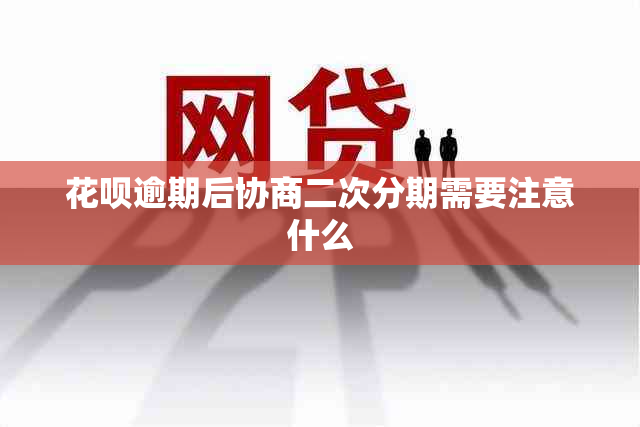 网贷

花呗逾期后协商二次分期需要注意什么